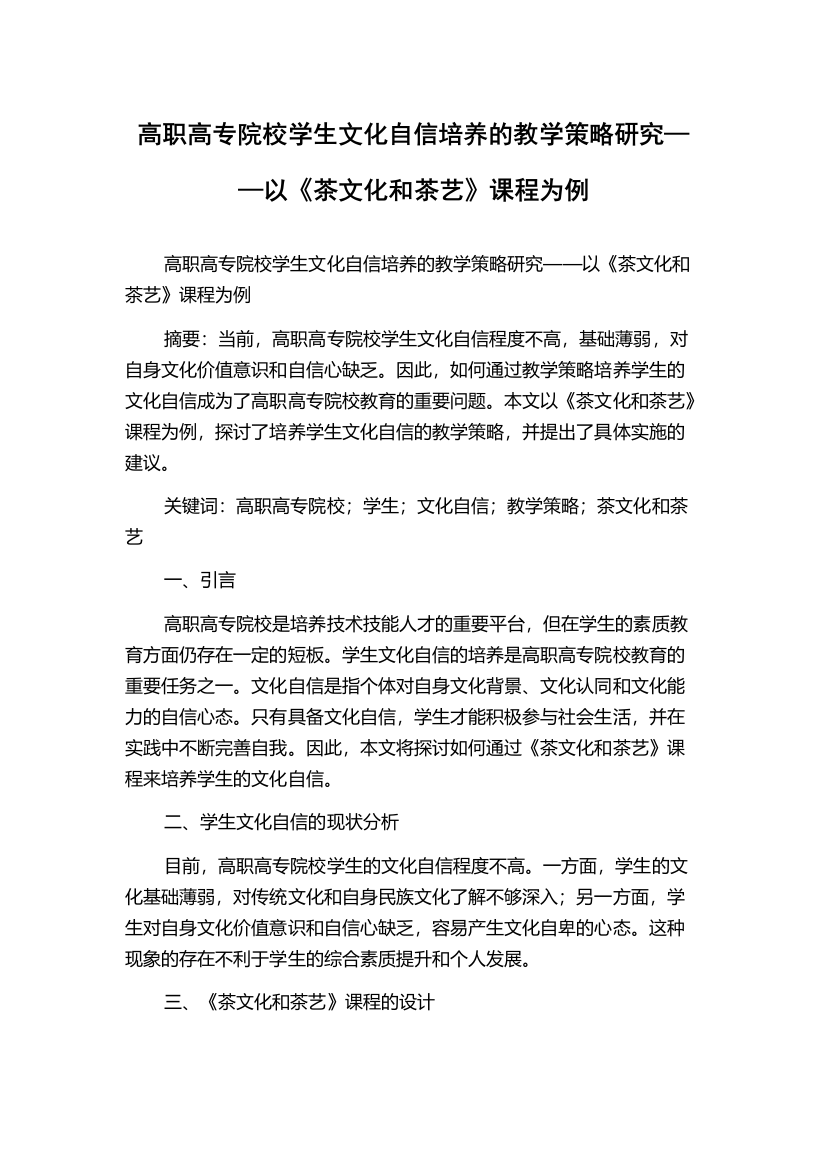 高职高专院校学生文化自信培养的教学策略研究——以《茶文化和茶艺》课程为例

高职高专院校学生文化自信培养的教学策略研究——以《茶文化和茶艺》课程为例

摘要：当前，高职高专院校学生文化自信程度不高，基础薄弱，对自身文化价值意识和自信心缺乏。因此，如何通过教学策略培养学生的文化自信成为了高职高专院校教育的重要问题。本文以《茶文化和茶艺》课程为例，探讨了培养学生文化自信的教学策略，并提出了具体实施的建议。

关键词：高职高专院校；学生；文化自信；教学策略；茶文化和茶艺

一、引言

高职高专院校是培养技术技能人才的重要平台，但在学生的素质教育方面仍存在一定的短板。学生文化自信的培养是高职高专院校教育的重要任务之一。文化自信是指个体对自身文化背景、文化认同和文化能力的自信心态。只有具备文化自信，学生才能积极参与社会生活，并在实践中不断完善自我。因此，本文将探讨如何通过《茶文化和茶艺》课程来培养学生的文化自信。

二、学生文化自信的现状分析

目前，高职高专院校学生的文化自信程度不高。一方面，学生的文化基础薄弱，对传统文化和自身民族文化了解不够深入；另一方面，学生对自身文化价值意识和自信心缺乏，容易产生文化自卑的心态。这种现象的存在不利于学生的综合素质提升和个人发展。

三、《茶文化和茶艺》课程的设计